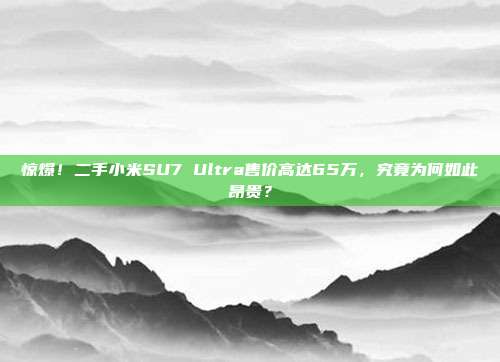 惊爆！二手小米SU7 Ultra售价高达65万，究竟为何如此昂贵？